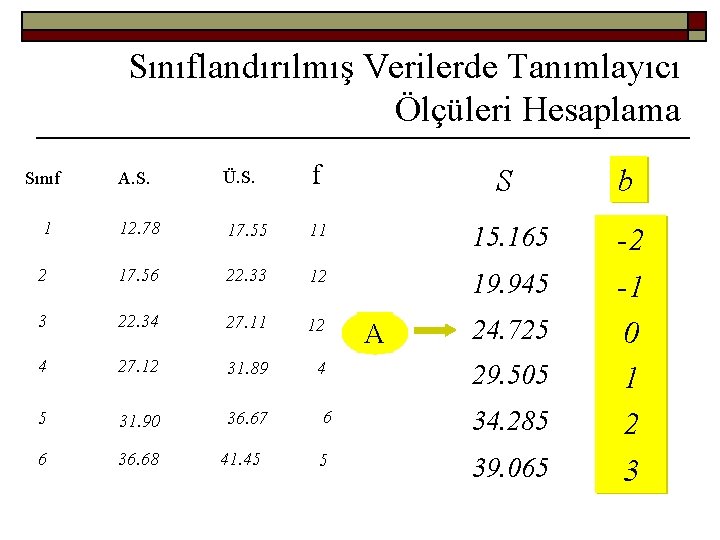 Sınıflandırılmış Verilerde Tanımlayıcı Ölçüleri Hesaplama

| Sınıf | A.S. | Ü.S. | f | | S | b |
|---|---|---|---|---|---|---|
| 1 | 12.78 | 17.55 | 11 | | 15.165 | -2 |
| 2 | 17.56 | 22.33 | 12 | | 19.945 | -1 |
| 3 | 22.34 | 27.11 | 12 | A → | 24.725 | 0 |
| 4 | 27.12 | 31.89 | 4 | | 29.505 | 1 |
| 5 | 31.90 | 36.67 | 6 | | 34.285 | 2 |
| 6 | 36.68 | 41.45 | 5 | | 39.065 | 3 |